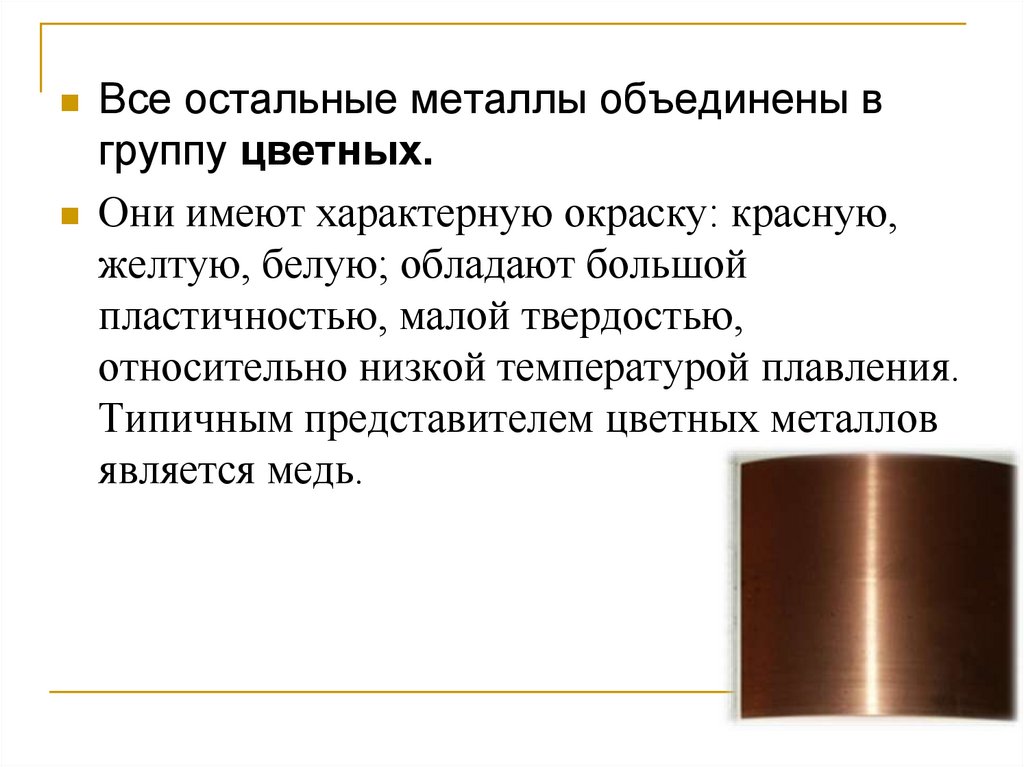 • Все остальные металлы объединены в группу цветных.

• Они имеют характерную окраску: красную, желтую, белую; обладают большой пластичностью, малой твердостью, относительно низкой температурой плавления. Типичным представителем цветных металлов является медь.